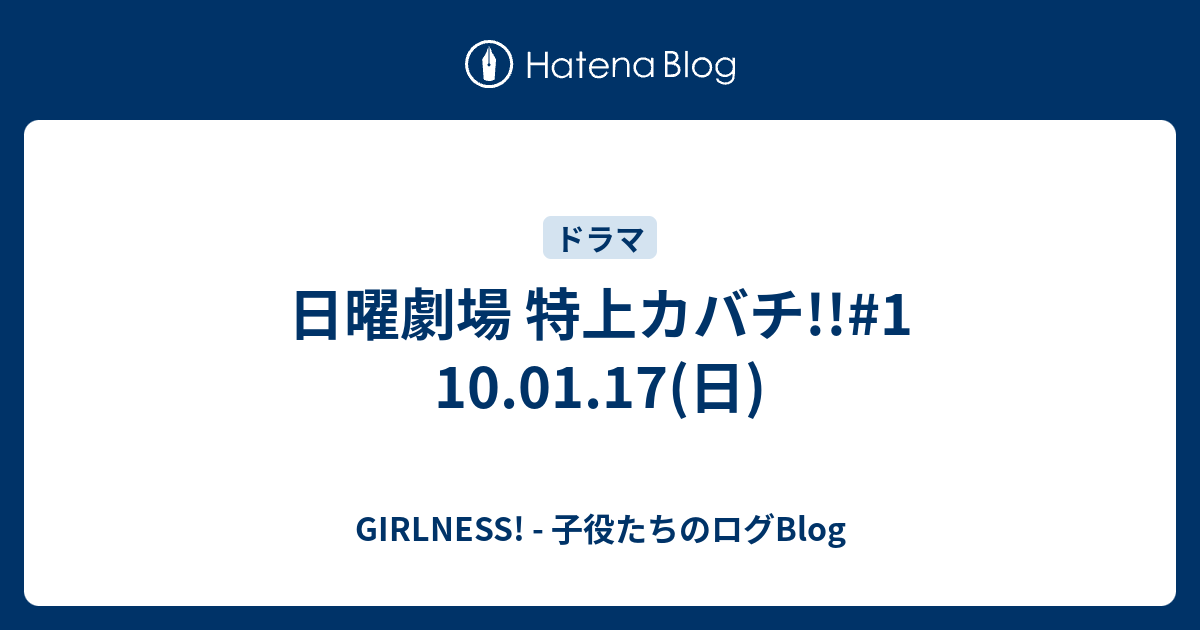 Hatena Blog

ドラマ

日曜劇場 特上カバチ!!#1 10.01.17(日)

GIRLNESS! - 子役たちのログBlog